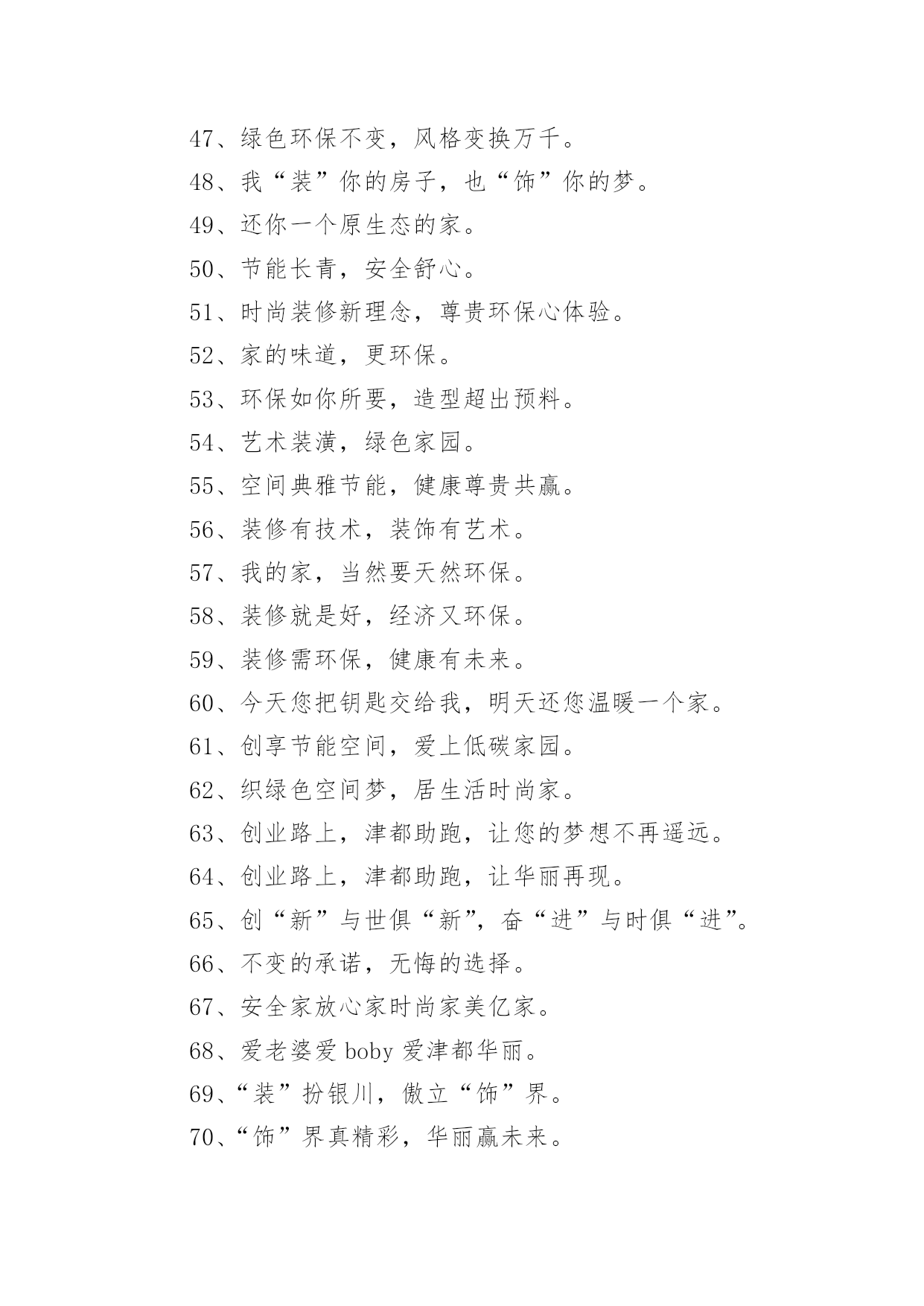 47、绿色环保不变，风格变换万千。

48、我“装”你的房子，也“饰”你的梦。

49、还你一个原生态的家。

50、节能长青，安全舒心。

51、时尚装修新理念，尊贵环保心体验。

52、家的味道，更环保。

53、环保如你所要，造型超出预料。

54、艺术装潢，绿色家园。

55、空间典雅节能，健康尊贵共赢。

56、装修有技术，装饰有艺术。

57、我的家，当然要天然环保。

58、装修就是好，经济又环保。

59、装修需环保，健康有未来。

60、今天您把钥匙交给我，明天还您温暖一个家。

61、创享节能空间，爱上低碳家园。

62、织绿色空间梦，居生活时尚家。

63、创业路上，津都助跑，让您的梦想不再遥远。

64、创业路上，津都助跑，让华丽再现。

65、创“新”与世俱“新”，奋“进”与时俱“进”。

66、不变的承诺，无悔的选择。

67、安全家放心家时尚家美亿家。

68、爱老婆爱 boby 爱津都华丽。

69、“装”扮银川，傲立“饰”界。

70、“饰”界真精彩，华丽赢未来。